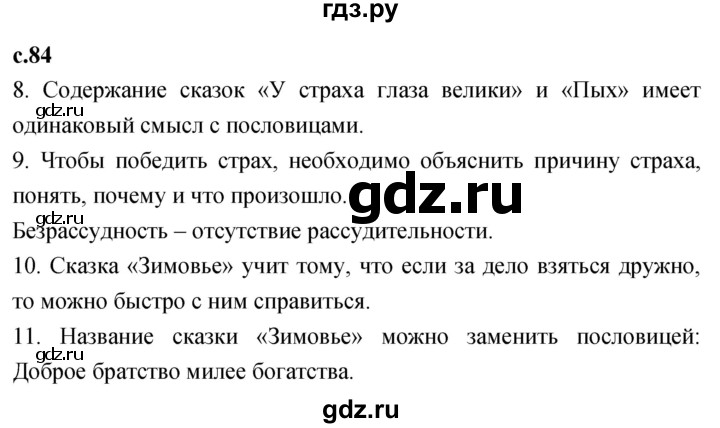 гдз.ру

с.84

8. Содержание сказок «У страха глаза велики» и «Пых» имеет одинаковый смысл с пословицами.

gdz.ru

9. Чтобы победить страх, необходимо объяснить причину страха, понять, почему и что произошло.

gdz.ru

gdz.ru

Безрассудность – отсутствие рассудительности.

10. Сказка «Зимовье» учит тому, что если за дело взяться дружно, то можно быстро с ним справиться.

11. Название сказки «Зимовье» можно заменить пословицей: Доброе братство милее богатства.

gdz.ru

gdz.ru